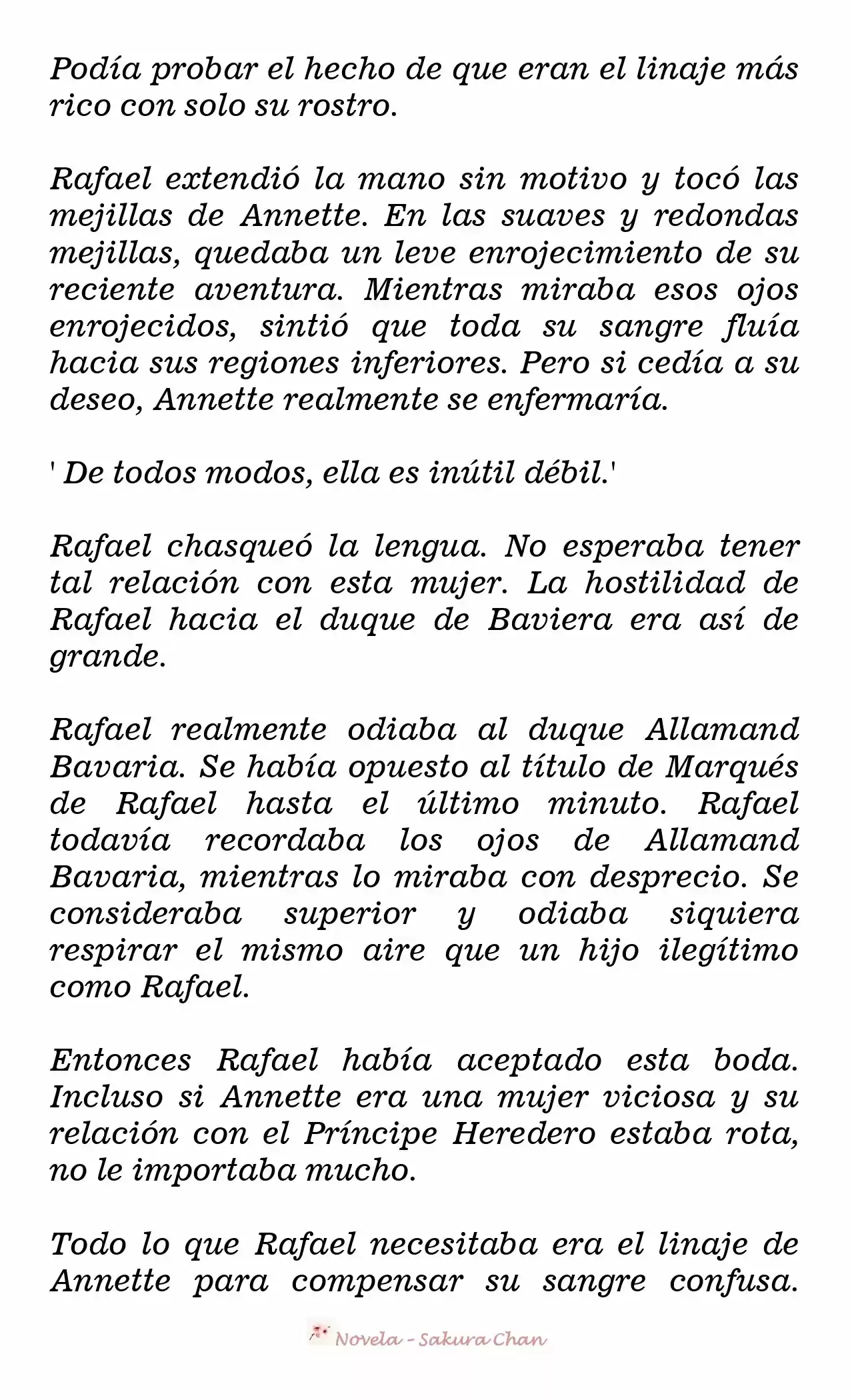 Podía probar el hecho de que eran el linaje más rico con solo su rostro.

Rafael extendió la mano sin motivo y tocó las mejillas de Annette. En las suaves y redondas mejillas, quedaba un leve enrojecimiento de su reciente aventura. Mientras miraba esos ojos enrojecidos, sintió que toda su sangre fluía hacia sus regiones inferiores. Pero si cedía a su deseo, Annette realmente se enfermaría.

' De todos modos, ella es inútil débil.'

Rafael chasqueó la lengua. No esperaba tener tal relación con esta mujer. La hostilidad de Rafael hacia el duque de Baviera era así de grande.

Rafael realmente odiaba al duque Allamand Bavaria. Se había opuesto al título de Marqués de Rafael hasta el último minuto. Rafael todavía recordaba los ojos de Allamand Bavaria, mientras lo miraba con desprecio. Se consideraba superior y odiaba siquiera respirar el mismo aire que un hijo ilegítimo como Rafael.

Entonces Rafael había aceptado esta boda. Incluso si Annette era una mujer viciosa y su relación con el Príncipe Heredero estaba rota, no le importaba mucho.

Todo lo que Rafael necesitaba era el linaje de Annette para compensar su sangre confusa.

Novela - Sakura Chan